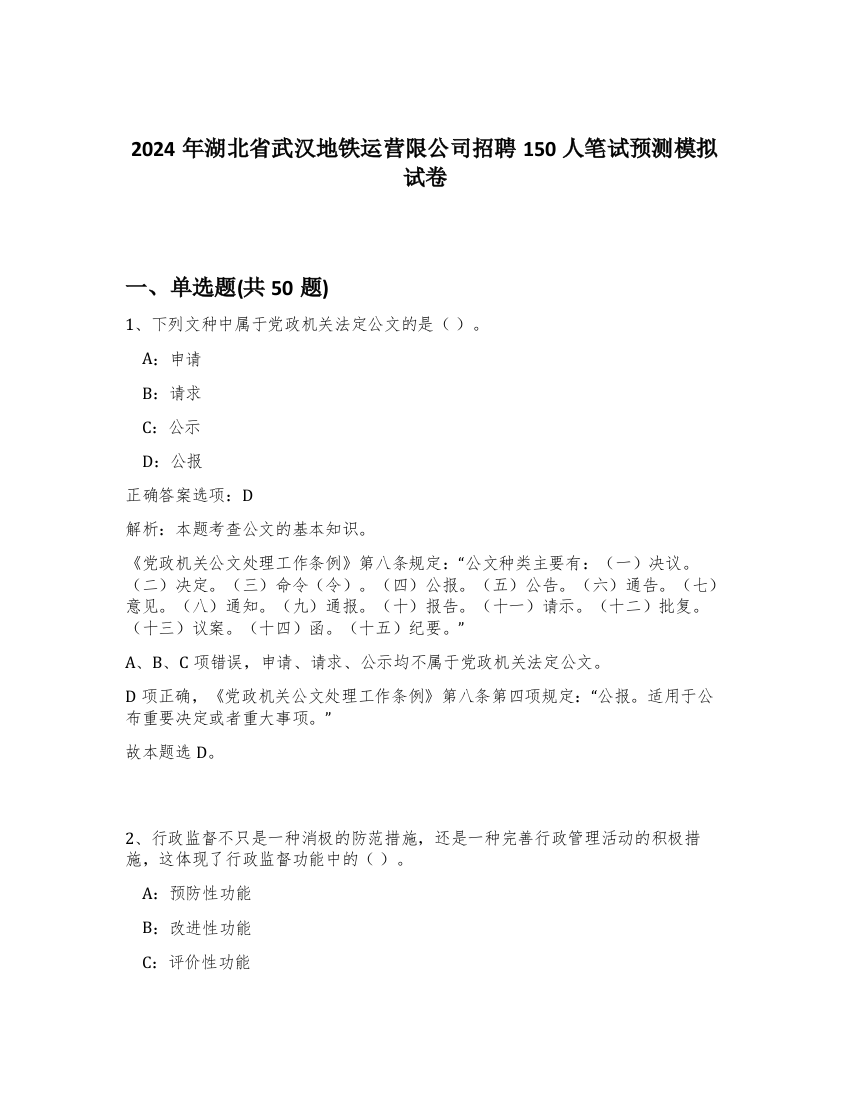 2024 年湖北省武汉地铁运营限公司招聘 150 人笔试预测模拟试卷

一、单选题(共 50 题)

1、下列文种中属于党政机关法定公文的是（ ）。

A：申请

B：请求

C：公示

D：公报

正确答案选项：D

解析：本题考查公文的基本知识。

《党政机关公文处理工作条例》第八条规定：“公文种类主要有：（一）决议。（二）决定。（三）命令（令）。（四）公报。（五）公告。（六）通告。（七）意见。（八）通知。（九）通报。（十）报告。（十一）请示。（十二）批复。（十三）议案。（十四）函。（十五）纪要。”

A、B、C 项错误，申请、请求、公示均不属于党政机关法定公文。

D 项正确，《党政机关公文处理工作条例》第八条第四项规定：“公报。适用于公布重要决定或者重大事项。”

故本题选 D。

2、行政监督不只是一种消极的防范措施，还是一种完善行政管理活动的积极措施，这体现了行政监督功能中的（ ）。

A：预防性功能

B：改进性功能

C：评价性功能